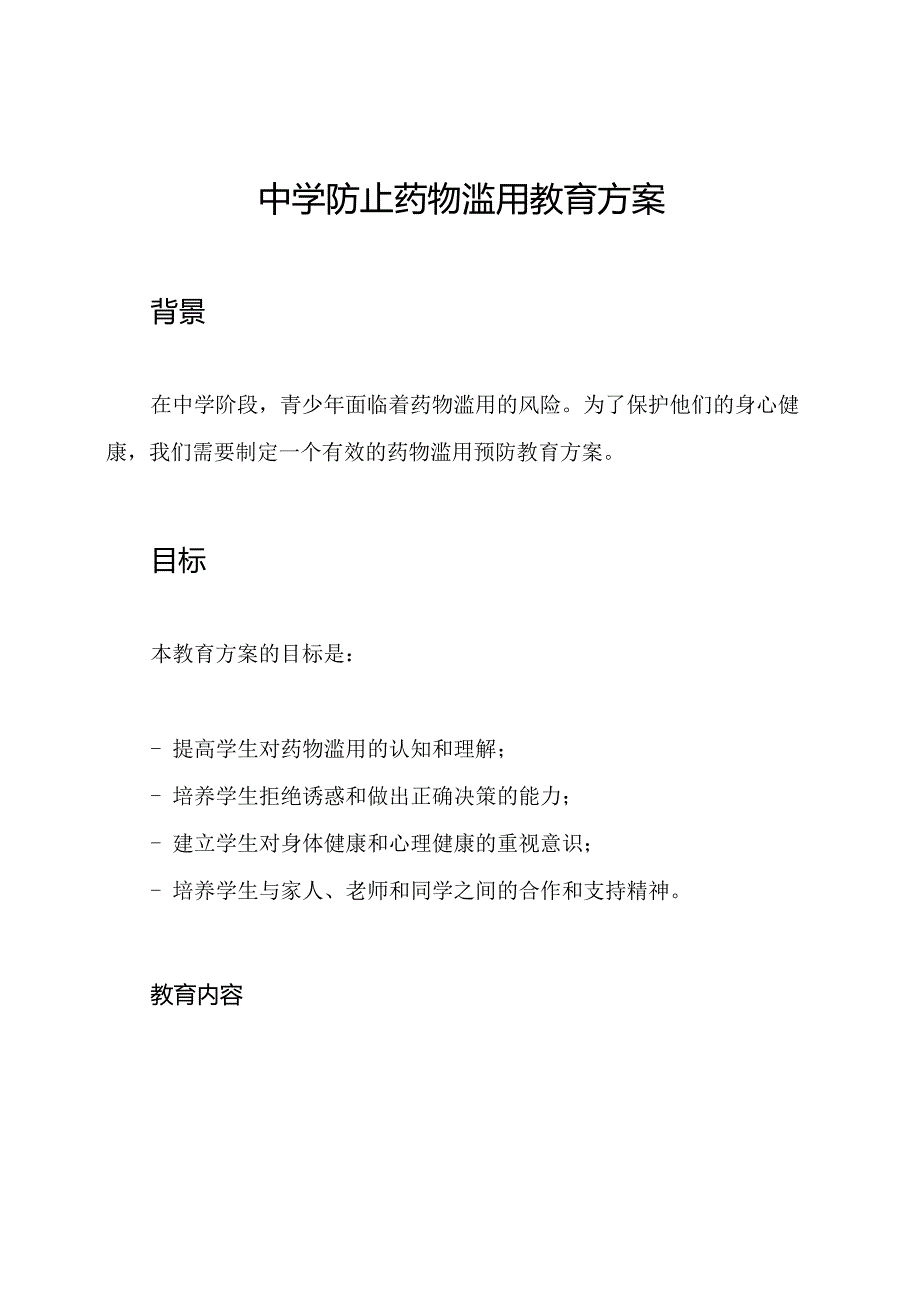 中学防止药物滥用教育方案

背景

在中学阶段，青少年面临着药物滥用的风险。为了保护他们的身心健康，我们需要制定一个有效的药物滥用预防教育方案。

目标

本教育方案的目标是：

- 提高学生对药物滥用的认知和理解；
- 培养学生拒绝诱惑和做出正确决策的能力；
- 建立学生对身体健康和心理健康的重视意识；
- 培养学生与家人、老师和同学之间的合作和支持精神。

教育内容